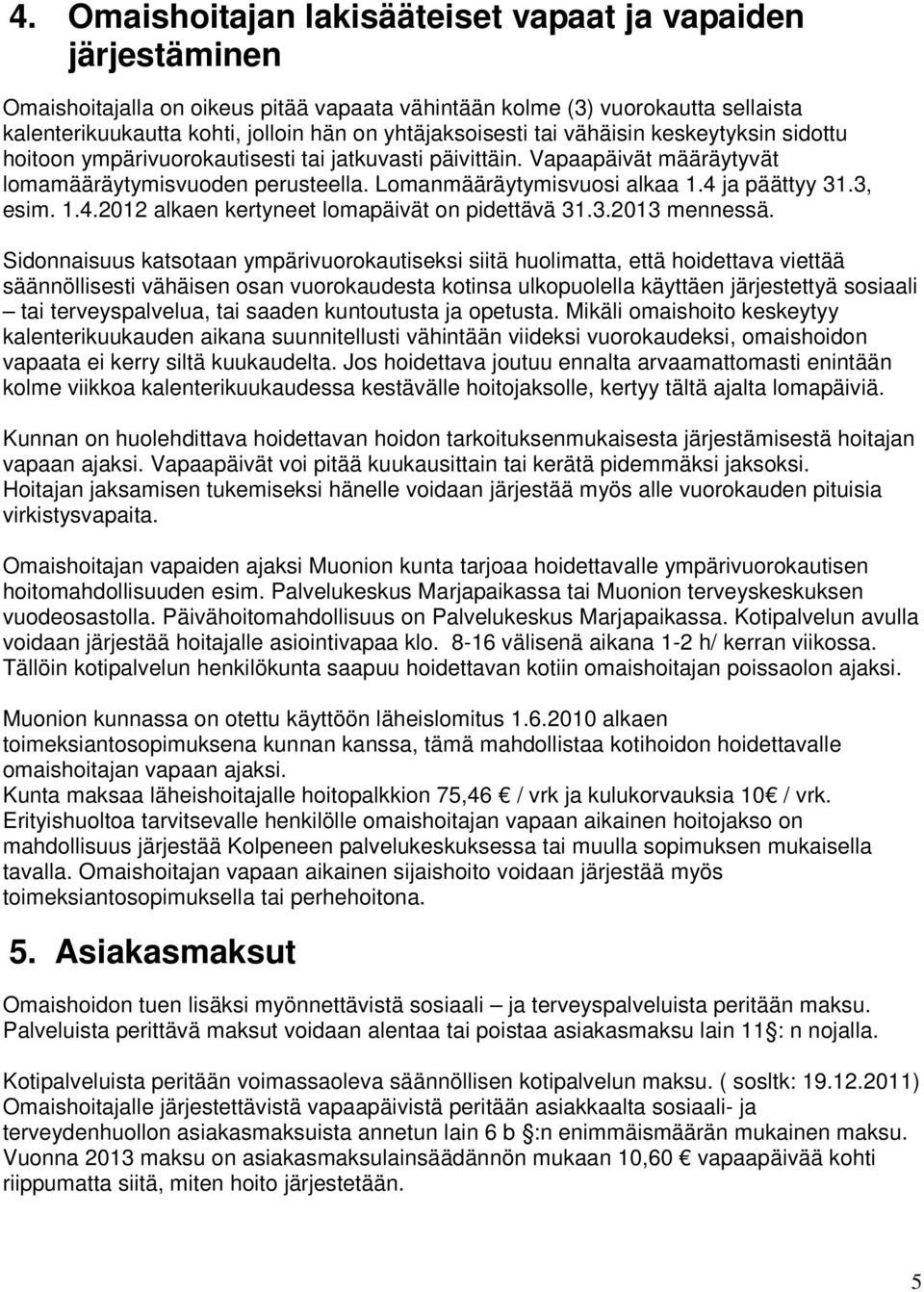 4. Omaishoitajan lakisääteiset vapaat ja vapaiden järjestäminen

Omaishoitajalla on oikeus pitää vapaata vähintään kolme (3) vuorokautta sellaista kalenterikuukautta kohti, jolloin hän on yhtäjaksoisesti tai vähäisin keskeytyksin sidottu hoitoon ympärivuorokautisesti tai jatkuvasti päivittäin. Vapaapäivät määräytyvät lomamääräytymisvuoden perusteella. Lomanmääräytymisvuosi alkaa 1.4 ja päättyy 31.3, esim. 1.4.2012 alkaen kertyneet lomapäivät on pidettävä 31.3.2013 mennessä.

Sidonnaisuus katsotaan ympärivuorokautiseksi siitä huolimatta, että hoidettava viettää säännöllisesti vähäisen osan vuorokaudesta kotinsa ulkopuolella käyttäen järjestettyä sosiaali – tai terveyspalvelua, tai saaden kuntoutusta ja opetusta. Mikäli omaishoito keskeytyy kalenterikuukauden aikana suunnitellusti vähintään viideksi vuorokaudeksi, omaishoidon vapaata ei kerry siltä kuukaudelta. Jos hoidettava joutuu ennalta arvaamattomasti enintään kolme viikkoa kalenterikuukaudessa kestävälle hoitojaksolle, kertyy tältä ajalta lomapäiviä.

Kunnan on huolehdittava hoidettavan hoidon tarkoituksenmukaisesta järjestämisestä hoitajan vapaan ajaksi. Vapaapäivät voi pitää kuukausittain tai kerätä pidemmäksi jaksoksi. Hoitajan jaksamisen tukemiseksi hänelle voidaan järjestää myös alle vuorokauden pituisia virkistysvapaita.

Omaishoitajan vapaiden ajaksi Muonion kunta tarjoaa hoidettavalle ympärivuorokautisen hoitomahdollisuuden esim. Palvelukeskus Marjapaikassa tai Muonion terveyskeskuksen vuodeosastolla. Päivähoitomahdollisuus on Palvelukeskus Marjapaikassa. Kotipalvelun avulla voidaan järjestää hoitajalle asiointivapaa klo. 8-16 välisenä aikana 1-2 h/ kerran viikossa. Tällöin kotipalvelun henkilökunta saapuu hoidettavan kotiin omaishoitajan poissaolon ajaksi.

Muonion kunnassa on otettu käyttöön läheislomitus 1.6.2010 alkaen toimeksiantosopimuksena kunnan kanssa, tämä mahdollistaa kotihoidon hoidettavalle omaishoitajan vapaan ajaksi.
Kunta maksaa läheishoitajalle hoitopalkkion 75,46 € / vrk ja kulukorvauksia 10€ / vrk. Erityishuoltoa tarvitsevalle henkilölle omaishoitajan vapaan aikainen hoitojakso on mahdollisuus järjestää Kolpeneen palvelukeskuksessa tai muulla sopimuksen mukaisella tavalla. Omaishoitajan vapaan aikainen sijaishoito voidaan järjestää myös toimeksiantosopimuksella tai perhehoitona.

5. Asiakasmaksut

Omaishoidon tuen lisäksi myönnettävistä sosiaali – ja terveyspalveluista peritään maksu. Palveluista perittävä maksut voidaan alentaa tai poistaa asiakasmaksu lain 11§: n nojalla.

Kotipalveluista peritään voimassaoleva säännöllisen kotipalvelun maksu. ( sosltk: 19.12.2011) Omaishoitajalle järjestettävistä vapaapäivistä peritään asiakkaalta sosiaali- ja terveydenhuollon asiakasmaksuista annetun lain 6 b §:n enimmäismäärän mukainen maksu. Vuonna 2013 maksu on asiakasmaksulainsäädännön mukaan 10,60 € vapaapäivää kohti riippumatta siitä, miten hoito järjestetään.

5